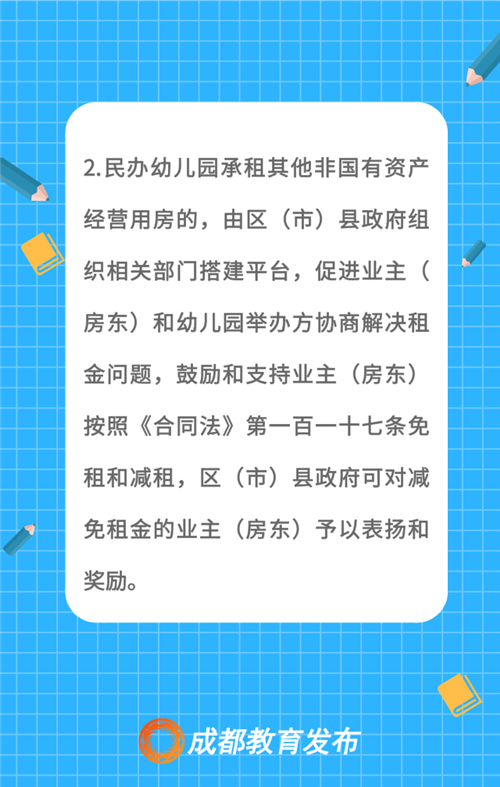 2.民办幼儿园承租其他非国有资产经营用房的，由区（市）县政府组织相关部门搭建平台，促进业主（房东）和幼儿园举办方协商解决租金问题，鼓励和支持业主（房东）按照《合同法》第一百一十七条免租和减租，区（市）县政府可对减免租金的业主（房东）予以表扬和奖励。

成都教育发布